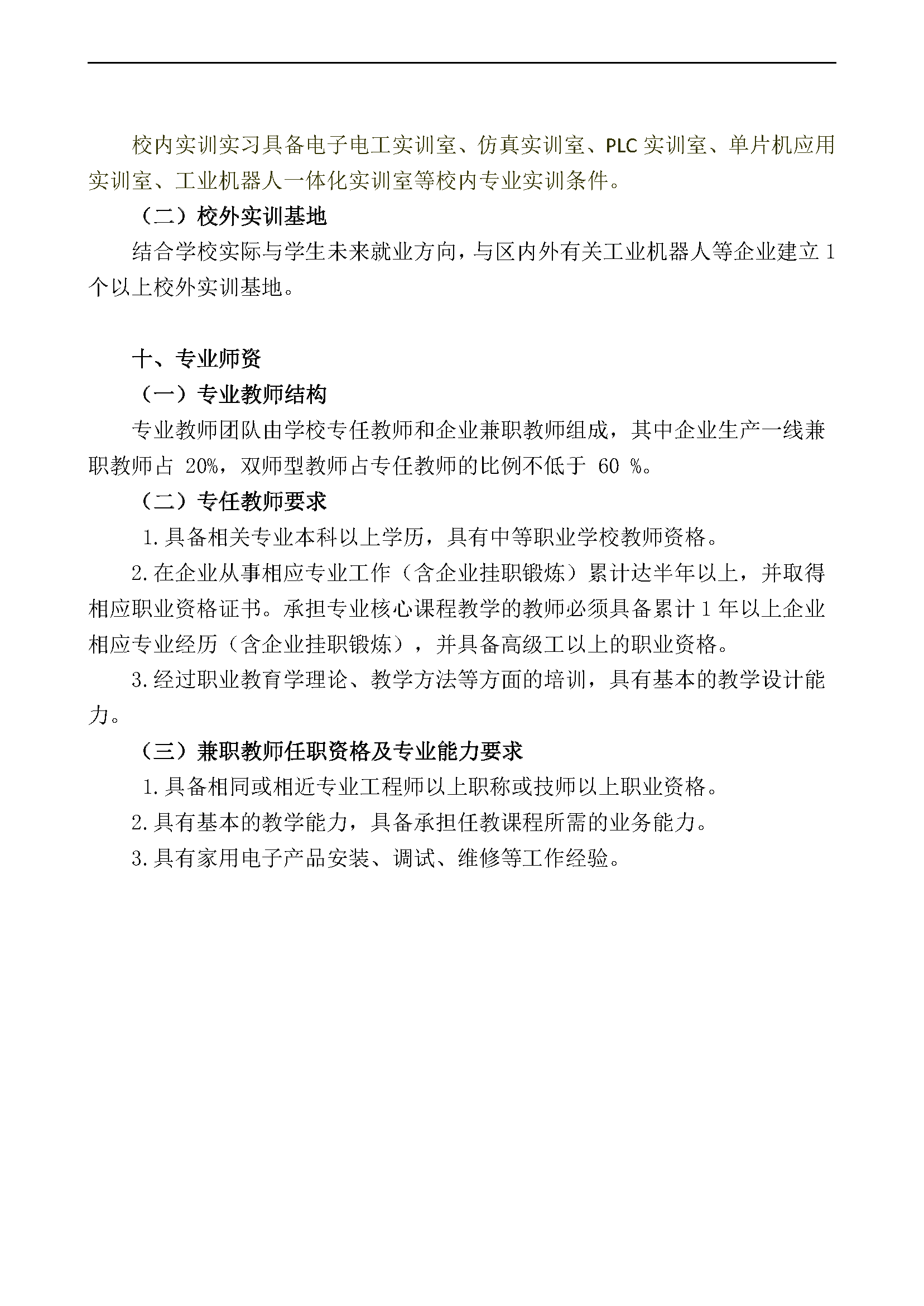 校内实训实习具备电子电工实训室、仿真实训室、PLC 实训室、单片机应用实训室、工业机器人一体化实训室等校内专业实训条件。

（二）校外实训基地

结合学校实际与学生未来就业方向，与区内外有关工业机器人等企业建立 1 个以上校外实训基地。

十、专业师资

（一）专业教师结构

专业教师团队由学校专任教师和企业兼职教师组成，其中企业生产一线兼职教师占 20%，双师型教师占专任教师的比例不低于 60 %。

（二）专任教师要求

1.具备相关专业本科以上学历，具有中等职业学校教师资格。

2.在企业从事相应专业工作（含企业挂职锻炼）累计达半年以上，并取得相应职业资格证书。承担专业核心课程教学的教师必须具备累计 1 年以上企业相应专业经历（含企业挂职锻炼），并具备高级工以上的职业资格。

3.经过职业教育学理论、教学方法等方面的培训，具有基本的教学设计能力。

（三）兼职教师任职资格及专业能力要求

1.具备相同或相近专业工程师以上职称或技师以上职业资格。

2.具有基本的教学能力，具备承担任教课程所需的业务能力。

3.具有家用电子产品安装、调试、维修等工作经验。